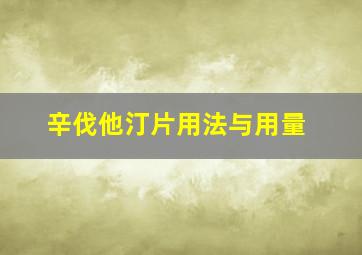 辛伐他汀片用法与用量